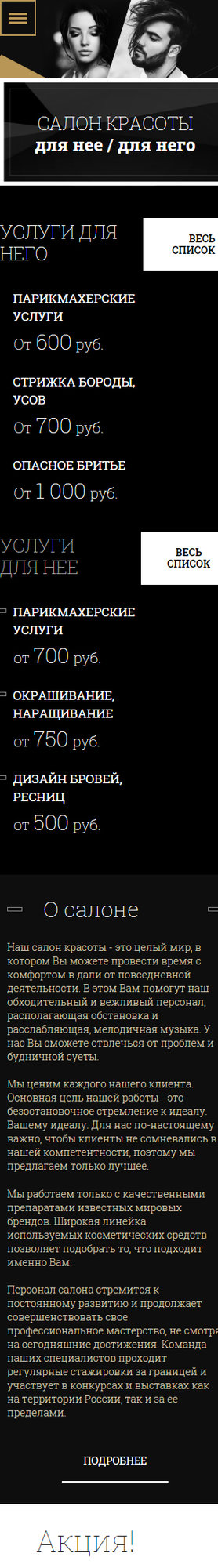 САЛОН КРАСОТЫ
для нее / для него

УСЛУГИ ДЛЯ НЕГО

ВЕСЬ СПИСОК

ПАРИКМАХЕРСКИЕ УСЛУГИ
От 600 руб.

СТРИЖКА БОРОДЫ, УСОВ
От 700 руб.

ОПАСНОЕ БРИТЬЕ
От 1 000 руб.

УСЛУГИ ДЛЯ НЕЕ

ВЕСЬ СПИСОК

ПАРИКМАХЕРСКИЕ УСЛУГИ
от 700 руб.

ОКРАШИВАНИЕ, НАРАЩИВАНИЕ
от 750 руб.

ДИЗАЙН БРОВЕЙ, РЕСНИЦ
от 500 руб.

О салоне

Наш салон красоты - это целый мир, в котором Вы можете провести время с комфортом в дали от повседневной деятельности. В этом Вам помогут наш обходительный и вежливый персонал, располагающая обстановка и расслабляющая, мелодичная музыка. У нас Вы сможете отвлечься от проблем и будничной суеты.

Мы ценим каждого нашего клиента. Основная цель нашей работы - это безостановочное стремление к идеалу. Вашему идеалу. Для нас по-настоящему важно, чтобы клиенты не сомневались в нашей компетентности, поэтому мы предлагаем только лучшее.

Мы работаем только с качественными препаратами известных мировых брендов. Широкая линейка используемых косметических средств позволяет подобрать то, что подходит именно Вам.

Персонал салона стремится к постоянному развитию и продолжает совершенствовать свое профессиональное мастерство, не смотря на сегодняшние достижения. Команда наших специалистов проходит регулярные стажировки за границей и участвует в конкурсах и выставках как на территории России, так и за ее пределами.

ПОДРОБНЕЕ

Акция!